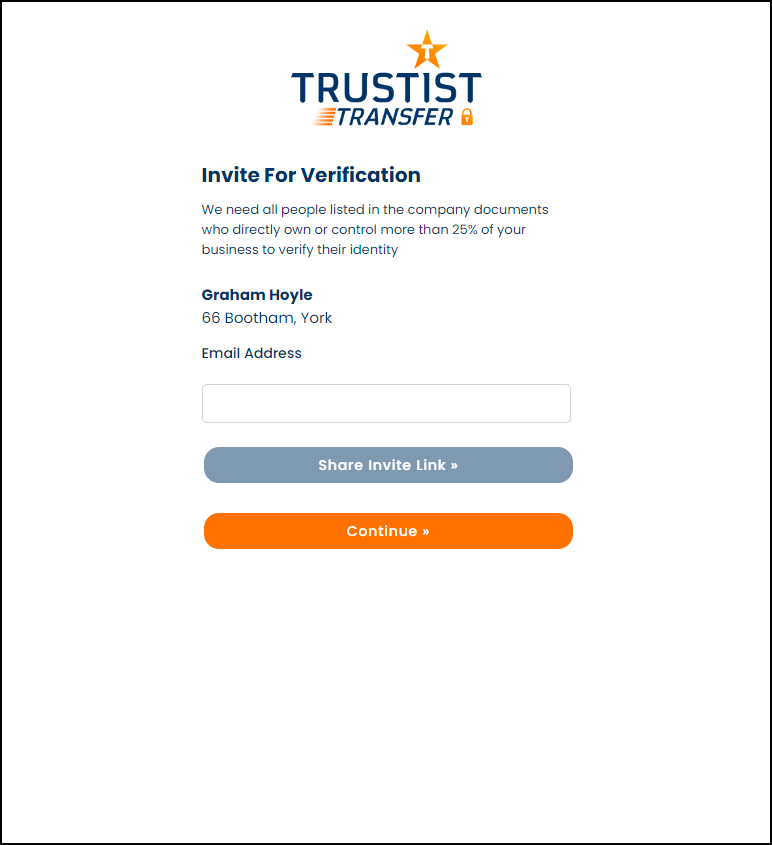 T
TRUSTIST
TRANSFER

Invite For Verification

We need all people listed in the company documents who directly own or control more than 25% of your business to verify their identity

Graham Hoyle
66 Bootham, York

Email Address

Share Invite Link »

Continue »